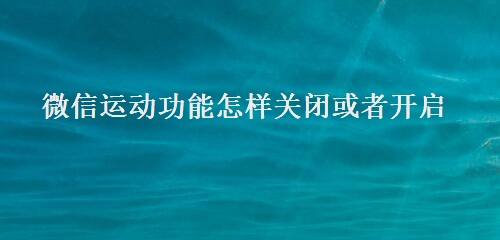 微信运动功能怎样关闭或者开启